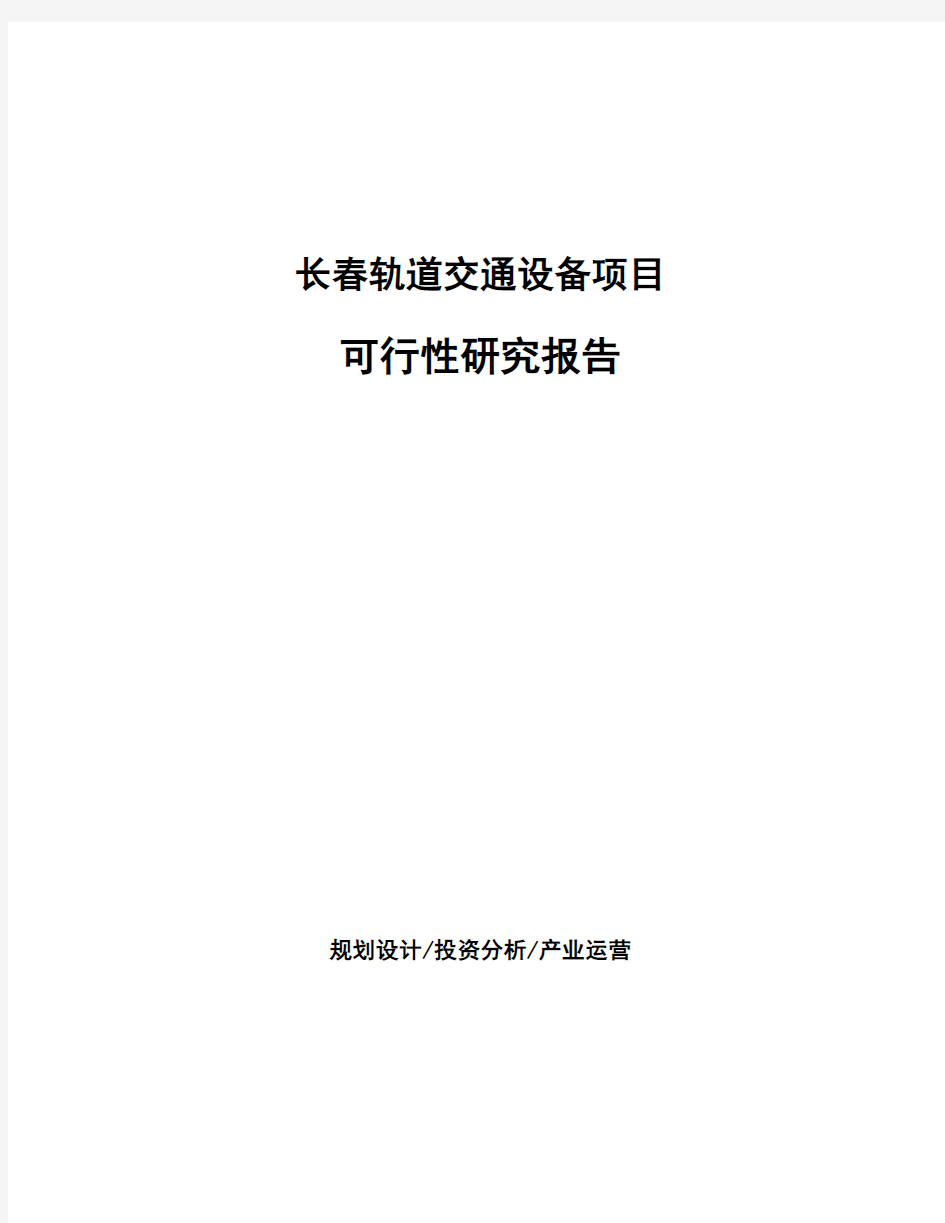 长春轨道交通设备项目

可行性研究报告

规划设计/投资分析/产业运营